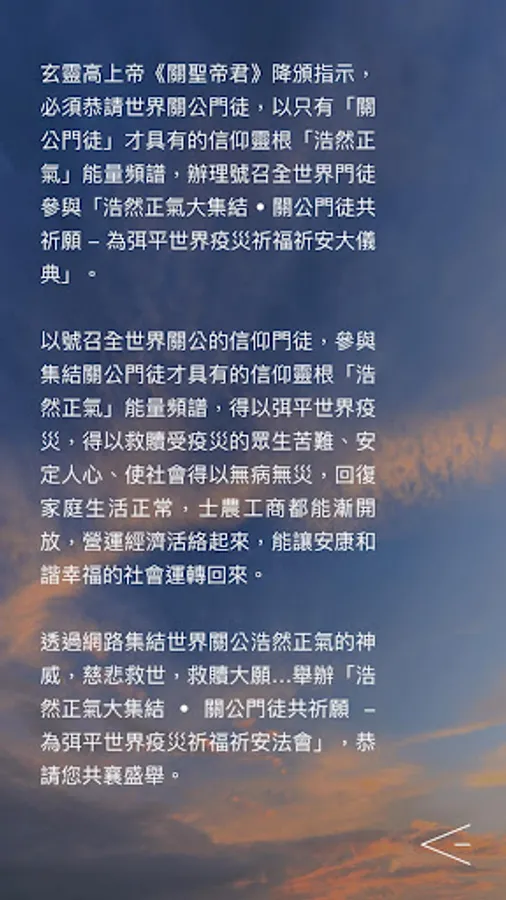 玄靈高上帝《關聖帝君》降頒指示，必須恭請世界關公門徒，以只有「關公門徒」才具有的信仰靈根「浩然正氣」能量頻譜，辦理號召全世界門徒參與「浩然正氣大集結 • 關公門徒共祈願 – 為弭平世界疫災祈福祈安大儀典」。

以號召全世界關公的信仰門徒，參與集結關公門徒才具有的信仰靈根「浩然正氣」能量頻譜，得以弭平世界疫災，得以救贖受疫災的眾生苦難、安定人心、使社會得以無病無災，回復家庭生活正常，士農工商都能漸開放，營運經濟活絡起來，能讓安康和諧幸福的社會運轉回來。

透過網路集結世界關公浩然正氣的神威，慈悲救世，救贖大願...舉辦「浩然正氣大集結 • 關公門徒共祈願 – 為弭平世界疫災祈福祈安法會」，恭請您共襄盛舉。